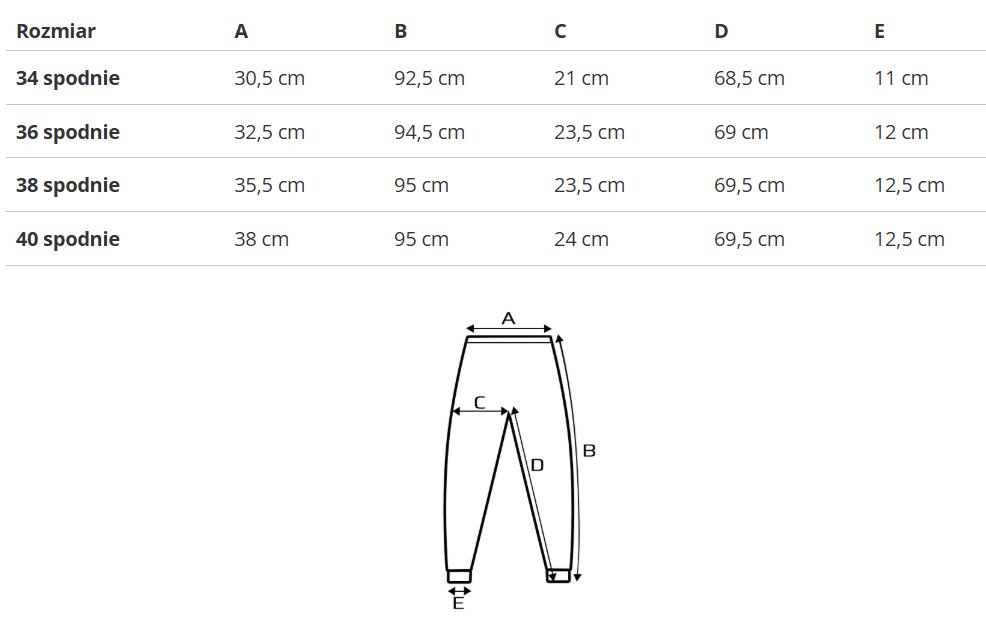 | Rozmiar | A | B | C | D | E |
|---|---|---|---|---|---|
| 34 spodnie | 30,5 cm | 92,5 cm | 21 cm | 68,5 cm | 11 cm |
| 36 spodnie | 32,5 cm | 94,5 cm | 23,5 cm | 69 cm | 12 cm |
| 38 spodnie | 35,5 cm | 95 cm | 23,5 cm | 69,5 cm | 12,5 cm |
| 40 spodnie | 38 cm | 95 cm | 24 cm | 69,5 cm | 12,5 cm |

A
C
D
B
E